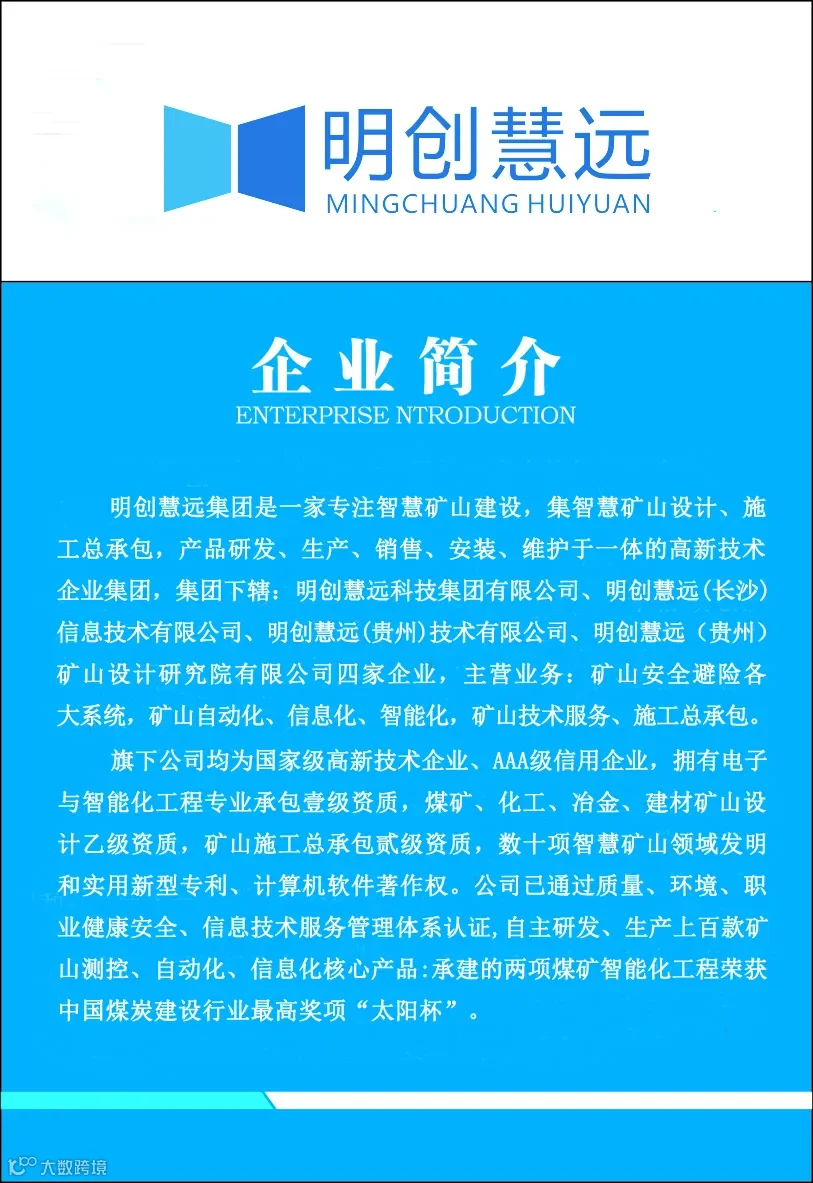 明创慧远
MINGCHUANG HUIYUAN

企业简介
ENTERPRISE NTRODUCTION

明创慧远集团是一家专注智慧矿山建设，集智慧矿山设计、施工总承包，产品研发、生产、销售、安装、维护于一体的高新技术企业集团，集团下辖：明创慧远科技集团有限公司、明创慧远(长沙)信息技术有限公司、明创慧远(贵州)技术有限公司、明创慧远（贵州）矿山设计研究院有限公司四家企业，主营业务：矿山安全避险各大系统，矿山自动化、信息化、智能化，矿山技术服务、施工总承包。

旗下公司均为国家级高新技术企业、AAA级信用企业，拥有电子与智能化工程专业承包壹级资质，煤矿、化工、冶金、建材矿山设计乙级资质，矿山施工总承包贰级资质，数十项智慧矿山领域发明和实用新型专利、计算机软件著作权。公司已通过质量、环境、职业健康安全、信息技术服务管理体系认证,自主研发、生产上百款矿山测控、自动化、信息化核心产品:承建的两项煤矿智能化工程荣获中国煤炭建设行业最高奖项“太阳杯”。

大数跨境